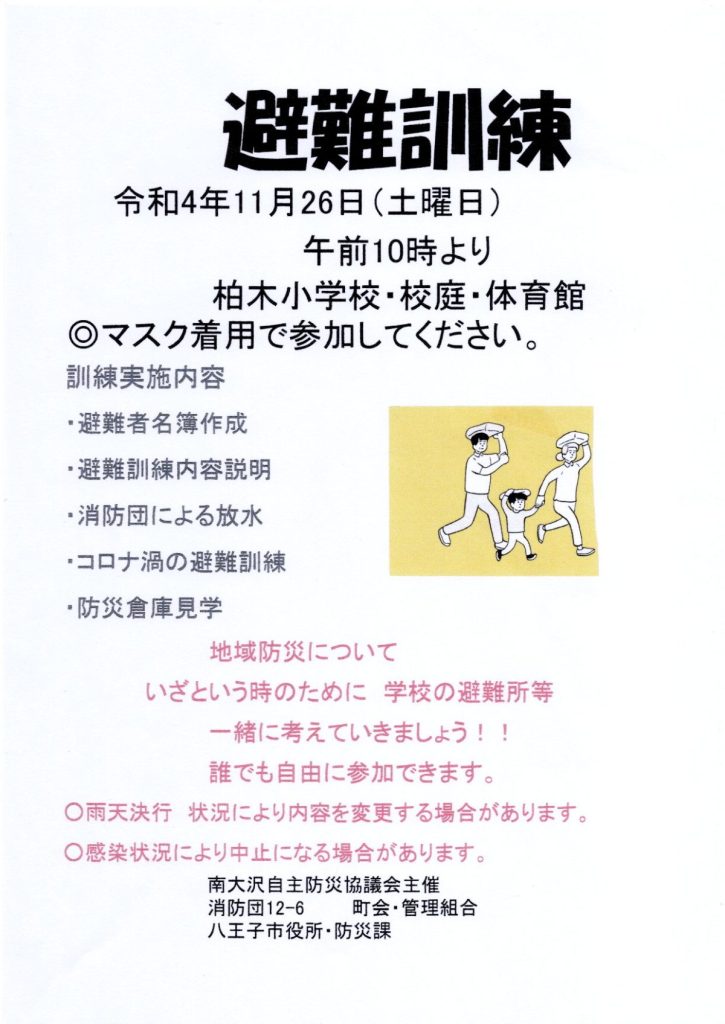 避難訓練

令和4年11月26日（土曜日）

午前10時より

柏木小学校・校庭・体育館

◎マスク着用で参加してください。

訓練実施内容

・避難者名簿作成

・避難訓練内容説明

・消防団による放水

・コロナ渦の避難訓練

・防災倉庫見学

地域防災について

いざという時のために 学校の避難所等

一緒に考えていきましょう！！

誰でも自由に参加できます。

○雨天決行 状況により内容を変更する場合があります。

○感染状況により中止になる場合があります。

南大沢自主防災協議会主催
消防団12-6 町会・管理組合
八王子市役所・防災課